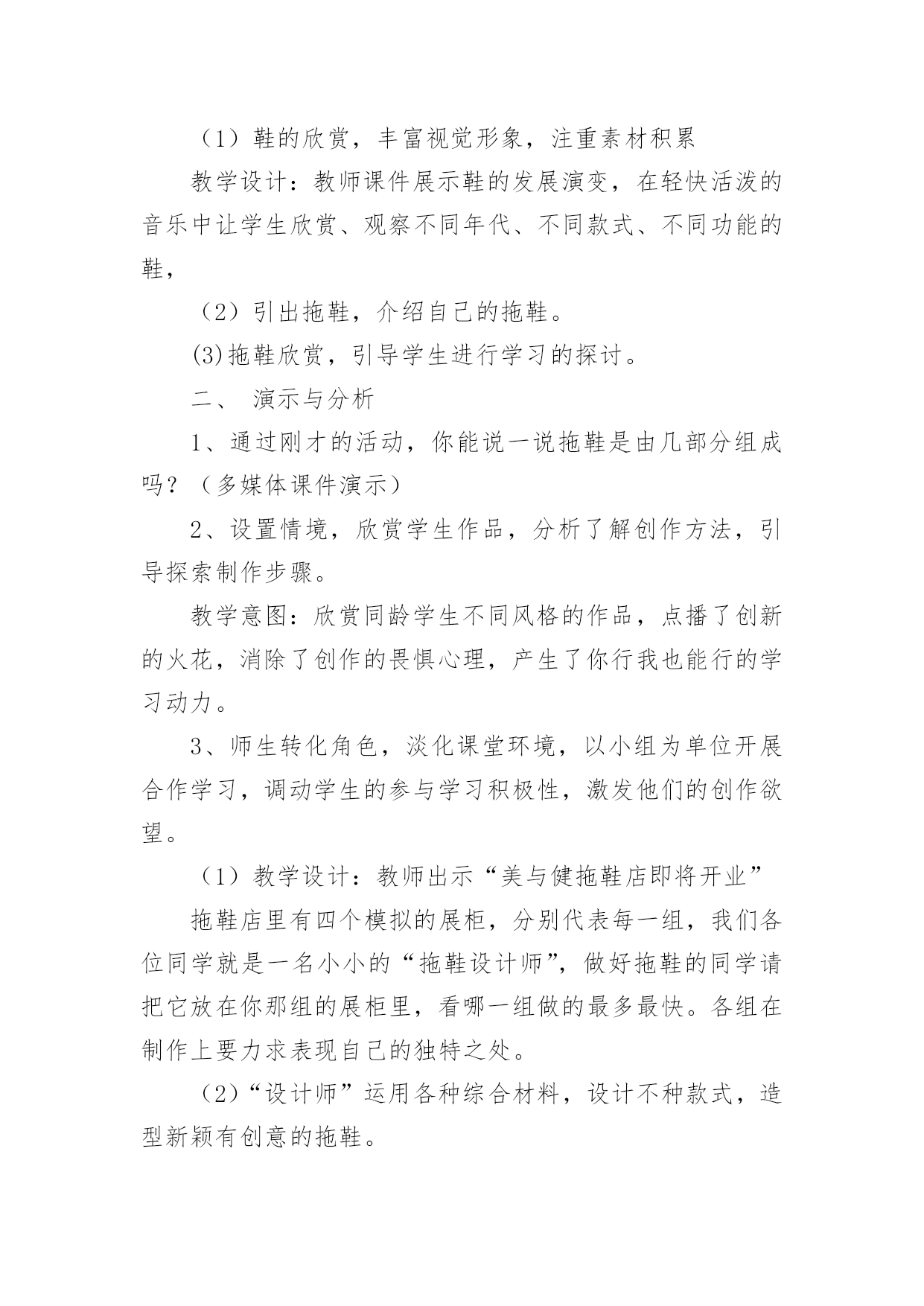 （1）鞋的欣赏，丰富视觉形象，注重素材积累

教学设计：教师课件展示鞋的发展演变，在轻快活泼的音乐中让学生欣赏、观察不同年代、不同款式、不同功能的鞋，

（2）引出拖鞋，介绍自己的拖鞋。

(3)拖鞋欣赏，引导学生进行学习的探讨。

二、 演示与分析

1、通过刚才的活动，你能说一说拖鞋是由几部分组成吗？（多媒体课件演示）

2、设置情境，欣赏学生作品，分析了解创作方法，引导探索制作步骤。

教学意图：欣赏同龄学生不同风格的作品，点播了创新的火花，消除了创作的畏惧心理，产生了你行我也能行的学习动力。

3、师生转化角色，淡化课堂环境，以小组为单位开展合作学习，调动学生的参与学习积极性，激发他们的创作欲望。

（1）教学设计：教师出示“美与健拖鞋店即将开业”

拖鞋店里有四个模拟的展柜，分别代表每一组，我们各位同学就是一名小小的“拖鞋设计师”，做好拖鞋的同学请把它放在你那组的展柜里，看哪一组做的最多最快。各组在制作上要力求表现自己的独特之处。

（2）“设计师”运用各种综合材料，设计不种款式，造型新颖有创意的拖鞋。